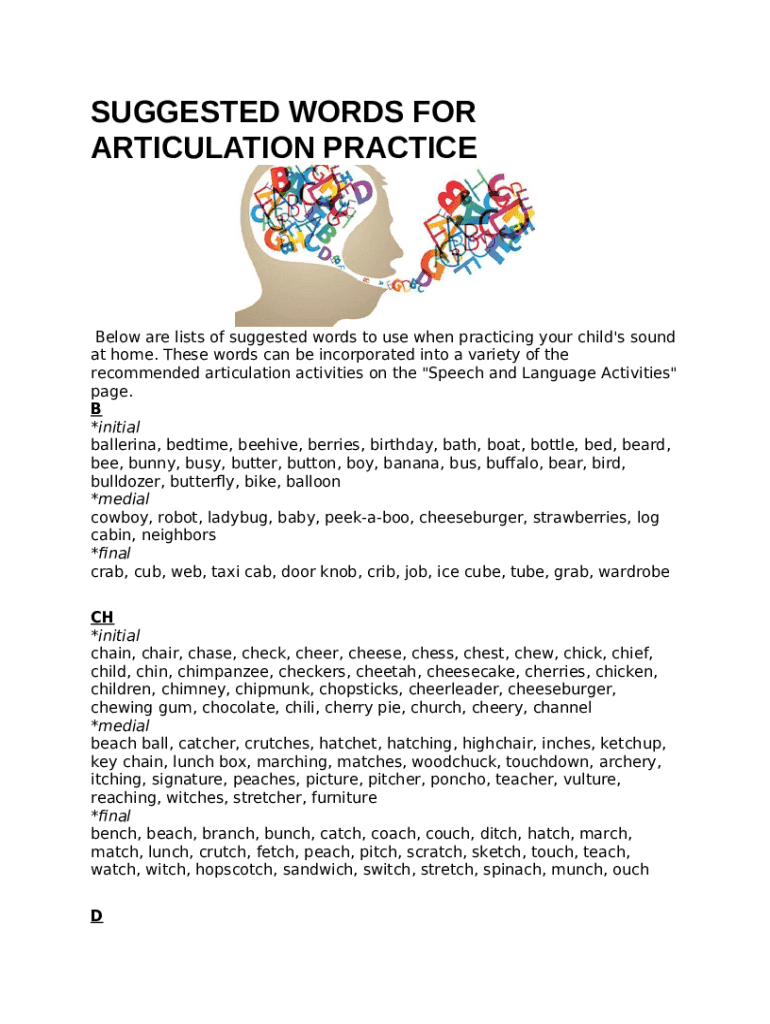 SUGGESTED WORDS FOR ARTICULATION PRACTICE

Below are lists of suggested words to use when practicing your child's sound at home. These words can be incorporated into a variety of the recommended articulation activities on the "Speech and Language Activities" page.

B
*initial
ballerina, bedtime, beehive, berries, birthday, bath, boat, bottle, bed, beard, bee, bunny, busy, butter, button, boy, banana, bus, buffalo, bear, bird, bulldozer, butterfly, bike, balloon
*medial
cowboy, robot, ladybug, baby, peek-a-boo, cheeseburger, strawberries, log cabin, neighbors
*final
crab, cub, web, taxi cab, door knob, crib, job, ice cube, tube, grab, wardrobe

CH
*initial
chain, chair, chase, check, cheer, cheese, chess, chest, chew, chick, chief, child, chin, chimpanzee, checkers, cheetah, cheesecake, cherries, chicken, children, chimney, chipmunk, chopsticks, cheerleader, cheeseburger, chewing gum, chocolate, chili, cherry pie, church, cheery, channel
*medial
beach ball, catcher, crutches, hatchet, hatching, highchair, inches, ketchup, key chain, lunch box, marching, matches, woodchuck, touchdown, archery, itching, signature, peaches, picture, pitcher, poncho, teacher, vulture, reaching, witches, stretcher, furniture
*final
bench, beach, branch, bunch, catch, coach, couch, ditch, hatch, march, match, lunch, crutch, fetch, peach, pitch, scratch, sketch, touch, teach, watch, witch, hopscotch, sandwich, switch, stretch, spinach, munch, ouch

D